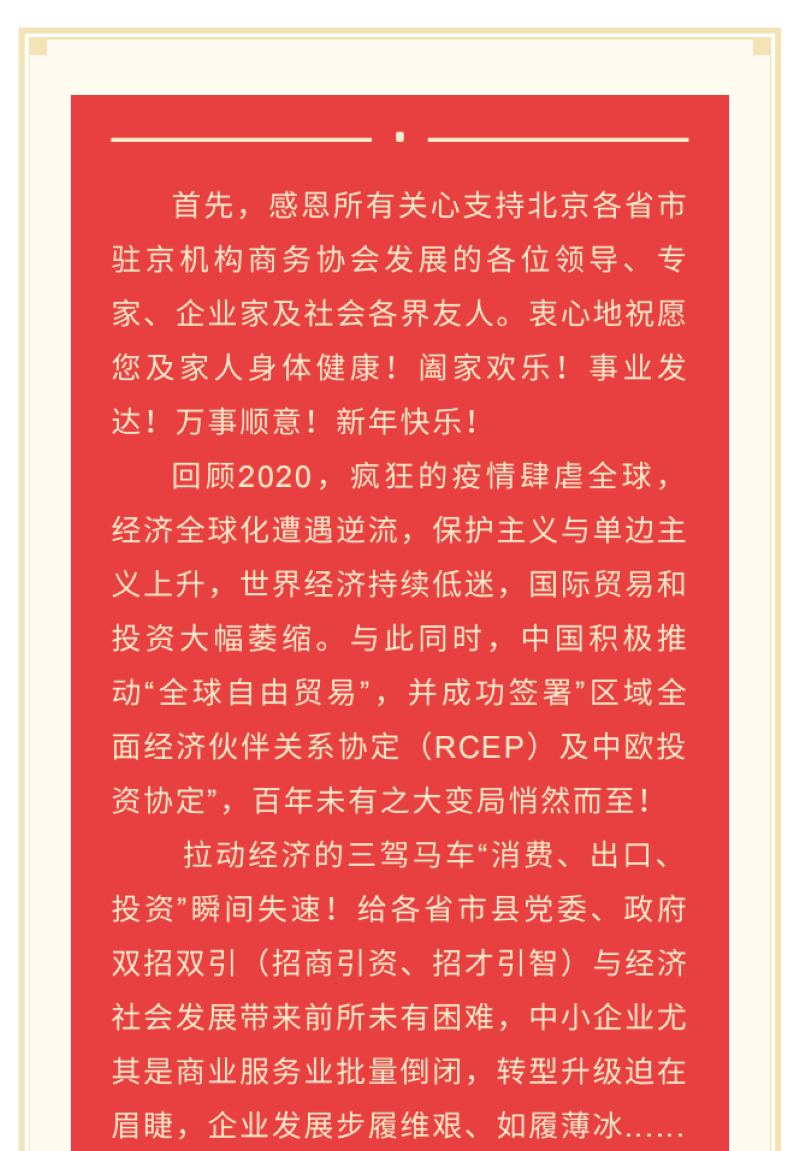 首先，感恩所有关心支持北京各省市驻京机构商务协会发展的各位领导、专家、企业家及社会各界友人。衷心地祝愿您及家人身体健康！阖家欢乐！事业发达！万事顺意！新年快乐！

回顾2020，疯狂的疫情肆虐全球，经济全球化遭遇逆流，保护主义与单边主义上升，世界经济持续低迷，国际贸易和投资大幅萎缩。与此同时，中国积极推动“全球自由贸易”，并成功签署”区域全面经济伙伴关系协定（RCEP）及中欧投资协定”，百年未有之大变局悄然而至！

拉动经济的三驾马车“消费、出口、投资”瞬间失速！给各省市县党委、政府双招双引（招商引资、招才引智）与经济社会发展带来前所未有困难，中小企业尤其是商业服务业批量倒闭，转型升级迫在眉睫，企业发展步履维艰、如履薄冰……